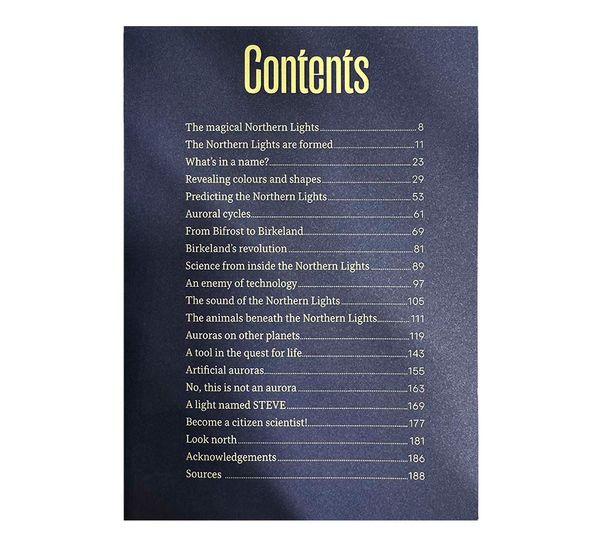 Contents

The magical Northern Lights 8
The Northern Lights are formed 11
What's in a name? 23
Revealing colours and shapes 29
Predicting the Northern Lights 53
Auroral cycles 61
From Bifrost to Birkeland 69
Birkeland's revolution 81
Science from inside the Northern Lights 89
An enemy of technology 97
The sound of the Northern Lights 105
The animals beneath the Northern Lights 111
Auroras on other planets 119
A tool in the quest for life 143
Artificial auroras 155
No, this is not an aurora 163
A light named STEVE 169
Become a citizen scientist! 177
Look north 181
Acknowledgements 186
Sources 188